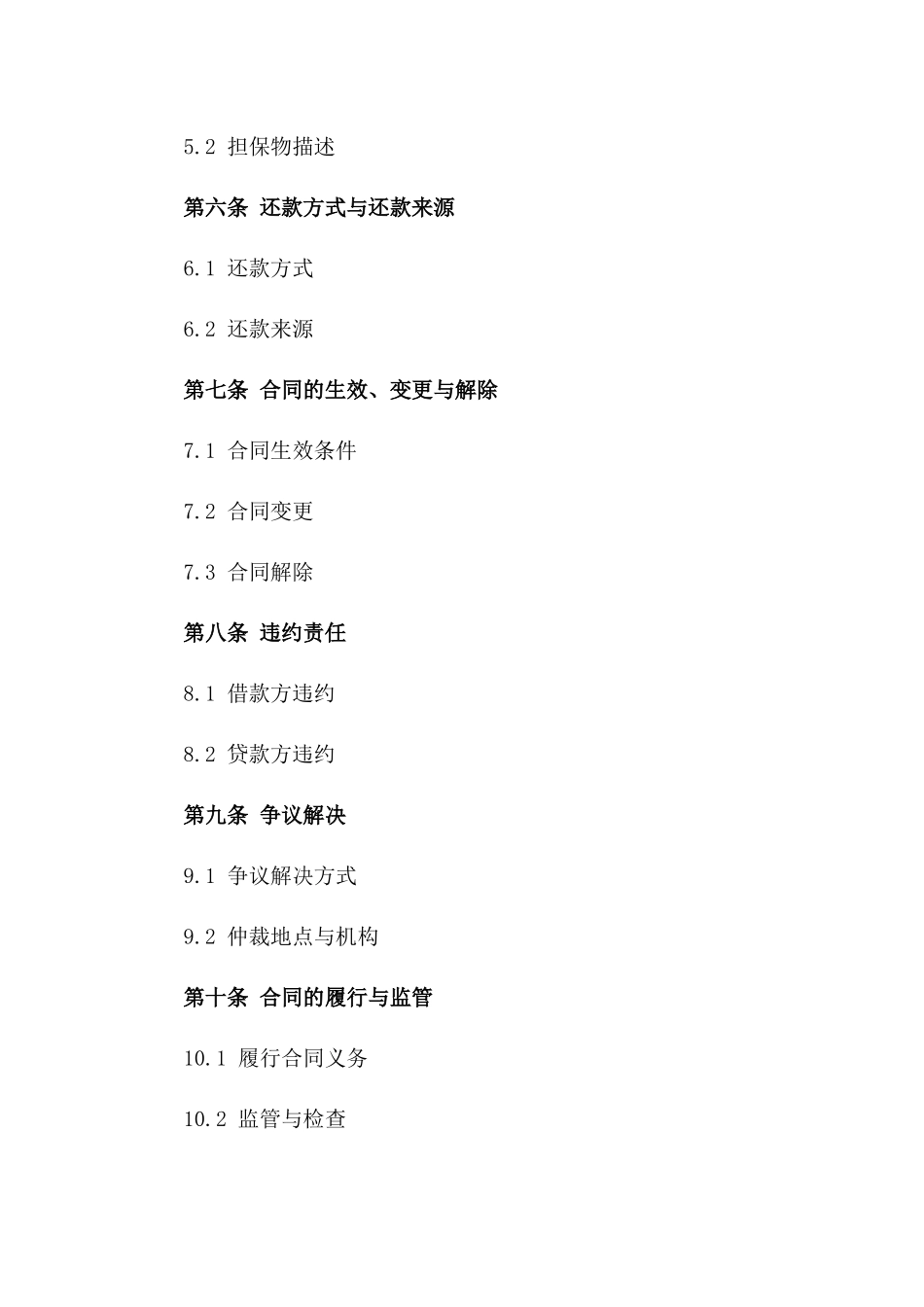 5.2 担保物描述

第六条 还款方式与还款来源

6.1 还款方式

6.2 还款来源

第七条 合同的生效、变更与解除

7.1 合同生效条件

7.2 合同变更

7.3 合同解除

第八条 违约责任

8.1 借款方违约

8.2 贷款方违约

第九条 争议解决

9.1 争议解决方式

9.2 仲裁地点与机构

第十条 合同的履行与监管

10.1 履行合同义务

10.2 监管与检查